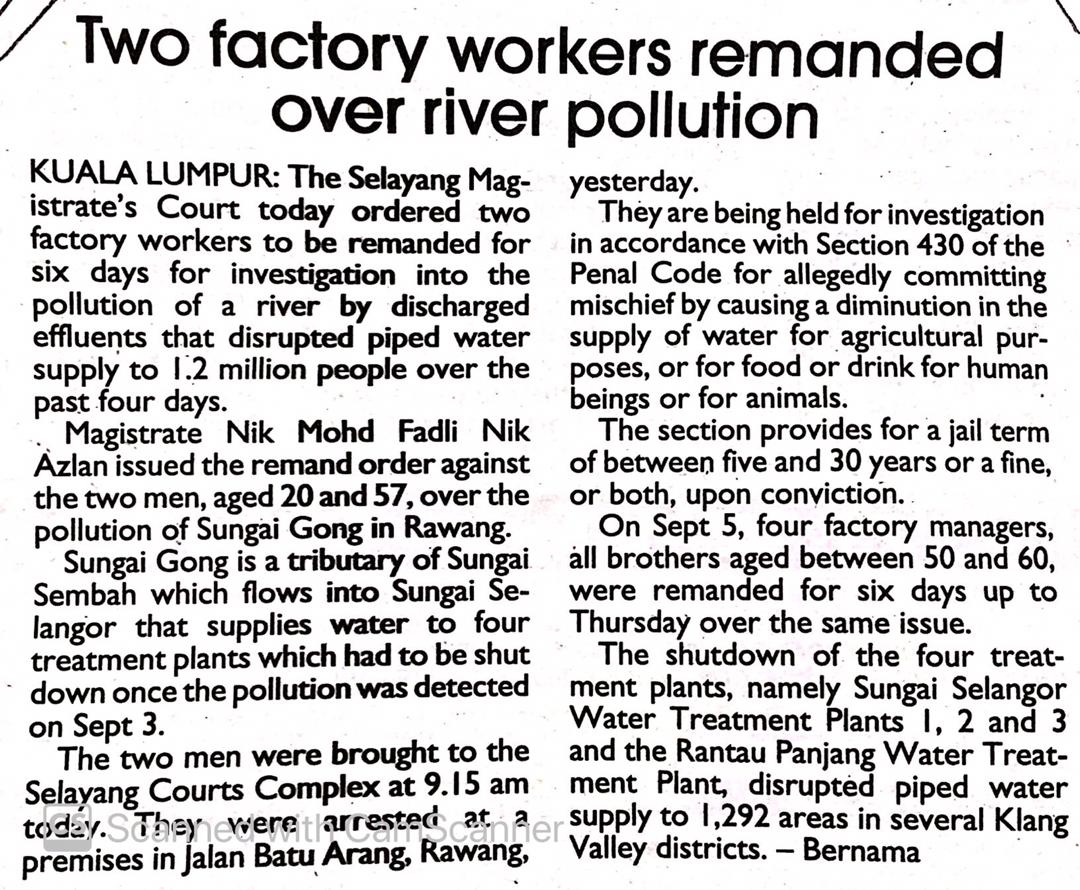 Two factory workers remanded over river pollution

KUALA LUMPUR: The Selayang Magistrate's Court today ordered two factory workers to be remanded for six days for investigation into the pollution of a river by discharged effluents that disrupted piped water supply to 1.2 million people over the past four days.

Magistrate Nik Mohd Fadli Nik Azlan issued the remand order against the two men, aged 20 and 57, over the pollution of Sungai Gong in Rawang.

Sungai Gong is a tributary of Sungai Sembah which flows into Sungai Selangor that supplies water to four treatment plants which had to be shut down once the pollution was detected on Sept 3.

The two men were brought to the Selayang Courts Complex at 9.15 am today. They were arrested at a premises in Jalan Batu Arang, Rawang, yesterday.

They are being held for investigation in accordance with Section 430 of the Penal Code for allegedly committing mischief by causing a diminution in the supply of water for agricultural purposes, or for food or drink for human beings or for animals.

The section provides for a jail term of between five and 30 years or a fine, or both, upon conviction.

On Sept 5, four factory managers, all brothers aged between 50 and 60, were remanded for six days up to Thursday over the same issue.

The shutdown of the four treatment plants, namely Sungai Selangor Water Treatment Plants 1, 2 and 3 and the Rantau Panjang Water Treatment Plant, disrupted piped water supply to 1,292 areas in several Klang Valley districts. – Bernama

Scanned with CamScanner